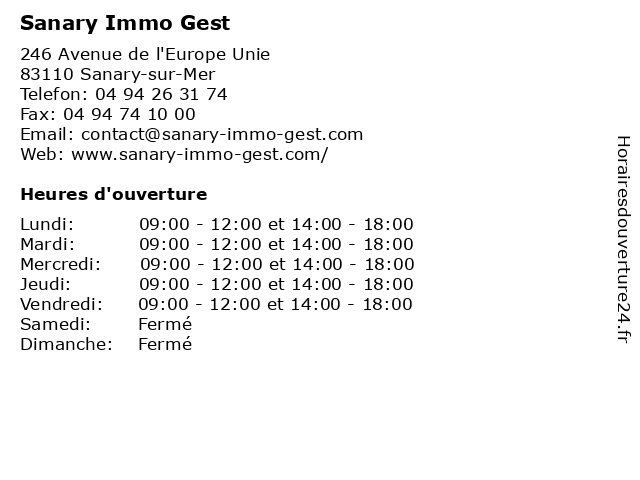 Sanary Immo Gest

246 Avenue de l'Europe Unie
83110 Sanary-sur-Mer
Telefon: 04 94 26 31 74
Fax: 04 94 74 10 00
Email: contact@sanary-immo-gest.com
Web: www.sanary-immo-gest.com/

Heures d'ouverture

| | |
|---|---|
| Lundi: | 09:00 - 12:00 et 14:00 - 18:00 |
| Mardi: | 09:00 - 12:00 et 14:00 - 18:00 |
| Mercredi: | 09:00 - 12:00 et 14:00 - 18:00 |
| Jeudi: | 09:00 - 12:00 et 14:00 - 18:00 |
| Vendredi: | 09:00 - 12:00 et 14:00 - 18:00 |
| Samedi: | Fermé |
| Dimanche: | Fermé |

Horairesdouverture24.fr